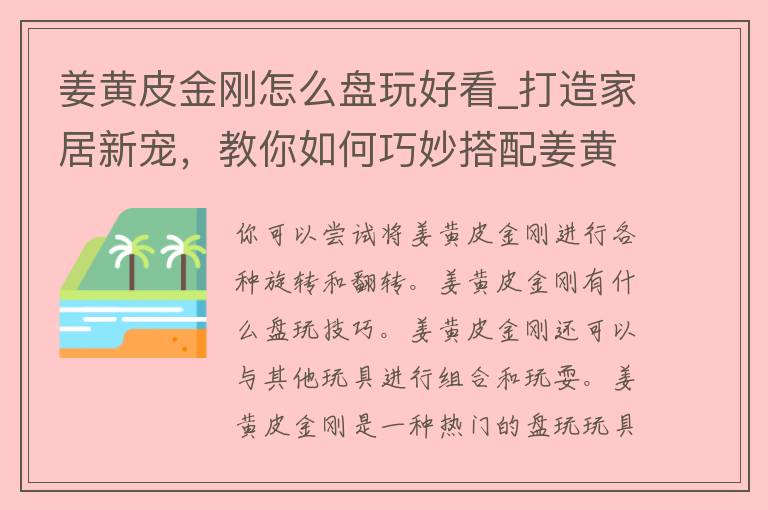 姜黄皮金刚怎么盘玩好看_打造家居新宠，教你如何巧妙搭配姜黄

你可以尝试将姜黄皮金刚进行各种旋转和翻转。姜黄皮金刚有什么盘玩技巧。姜黄皮金刚还可以与其他玩具进行组合和玩耍。姜黄皮金刚是一种热门的盘玩玩具